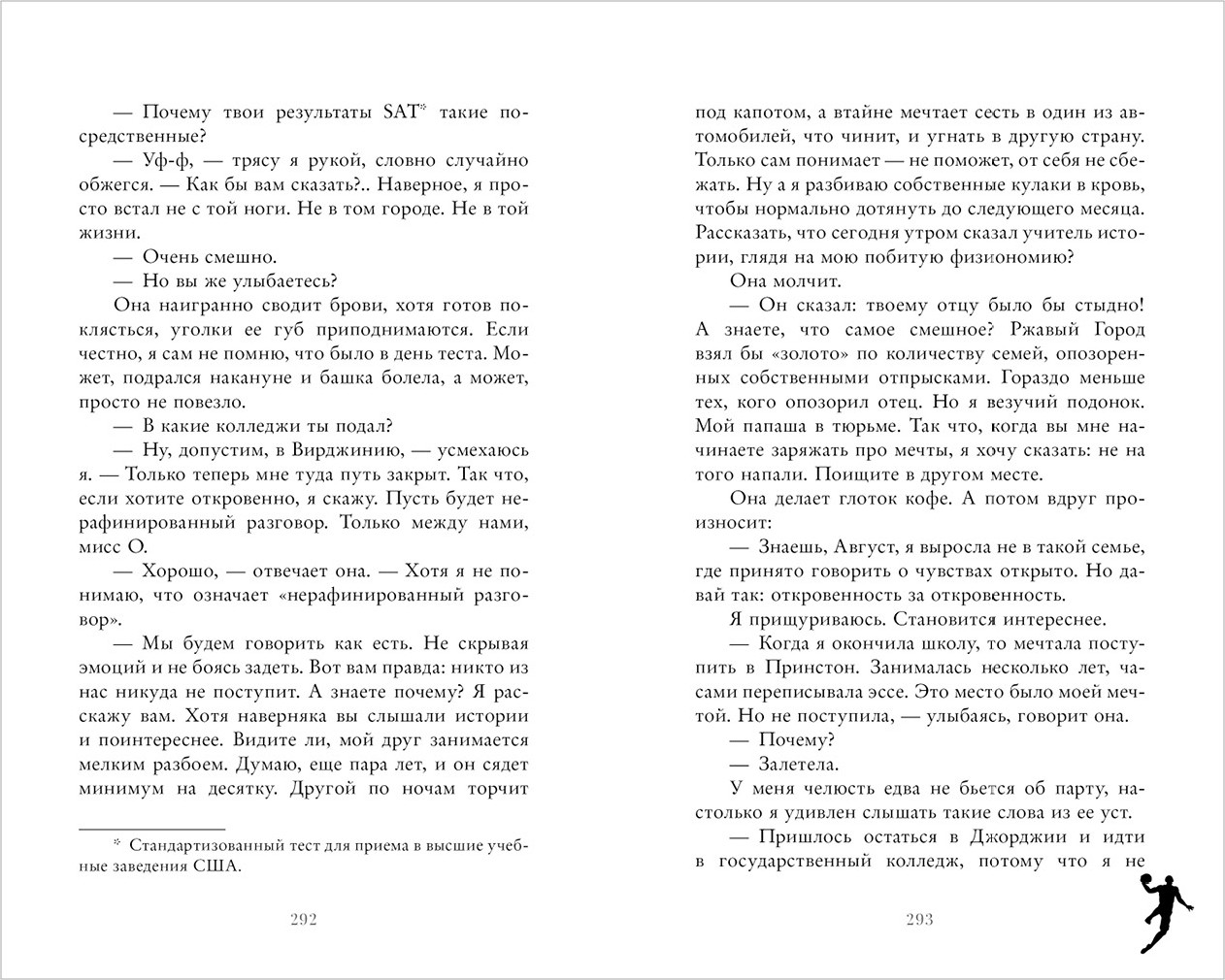 — Почему твои результаты SAT* такие посредственные?

— Уф-ф, — трясу я рукой, словно случайно обжегся. — Как бы вам сказать?.. Наверное, я просто встал не с той ноги. Не в том городе. Не в той жизни.

— Очень смешно.

— Но вы же улыбаетесь?

Она наигранно сводит брови, хотя готов поклясться, уголки ее губ приподнимаются. Если честно, я сам не помню, что было в день теста. Может, подрался накануне и башка болела, а может, просто не повезло.

— В какие колледжи ты подал?

— Ну, допустим, в Вирджинию, — усмехаюсь я. — Только теперь мне туда путь закрыт. Так что, если хотите откровенно, я скажу. Пусть будет нерафинированный разговор. Только между нами, мисс О.

— Хорошо, — отвечает она. — Хотя я не понимаю, что означает «нерафинированный разговор».

— Мы будем говорить как есть. Не скрывая эмоций и не боясь задеть. Вот вам правда: никто из нас никуда не поступит. А знаете почему? Я расскажу вам. Хотя наверняка вы слышали истории и поинтереснее. Видите ли, мой друг занимается мелким разбоем. Думаю, еще пара лет, и он сядет минимум на десятку. Другой по ночам торчит

* Стандартизованный тест для приема в высшие учебные заведения США.

292

под капотом, а втайне мечтает сесть в один из автомобилей, что чинит, и угнать в другую страну. Только сам понимает — не поможет, от себя не сбежать. Ну а я разбиваю собственные кулаки в кровь, чтобы нормально дотянуть до следующего месяца. Рассказать, что сегодня утром сказал учитель истории, глядя на мою побитую физиономию?

Она молчит.

— Он сказал: твоему отцу было бы стыдно! А знаете, что самое смешное? Ржавый Город взял бы «золото» по количеству семей, опозоренных собственными отпрысками. Гораздо меньше тех, кого опозорил отец. Но я везучий подонок. Мой папаша в тюрьме. Так что, когда вы мне начинаете заряжать про мечты, я хочу сказать: не на того напали. Поищите в другом месте.

Она делает глоток кофе. А потом вдруг произносит:

— Знаешь, Август, я выросла не в такой семье, где принято говорить о чувствах открыто. Но давай так: откровенность за откровенность.

Я прищуриваюсь. Становится интереснее.

— Когда я окончила школу, то мечтала поступить в Принстон. Занималась несколько лет, часами переписывала эссе. Это место было моей мечтой. Но не поступила, — улыбаясь, говорит она.

— Почему?

— Залетела.

У меня челюсть едва не бьется об парту, настолько я удивлен слышать такие слова из ее уст.

— Пришлось остаться в Джорджии и идти в государственный колледж, потому что я не

293